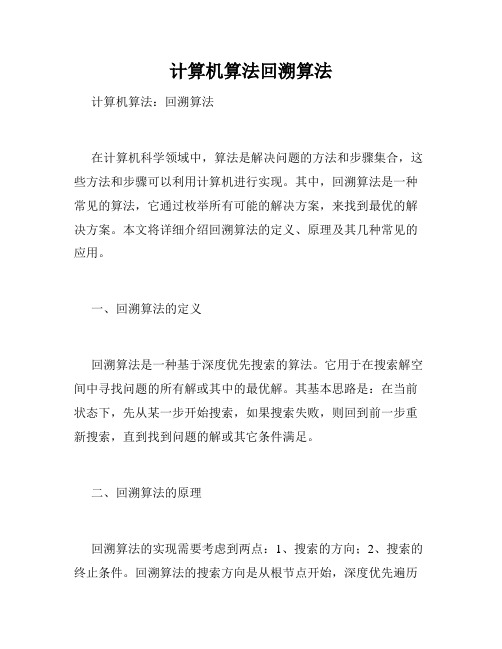 计算机算法回溯算法

计算机算法：回溯算法

在计算机科学领域中，算法是解决问题的方法和步骤集合，这些方法和步骤可以利用计算机进行实现。其中，回溯算法是一种常见的算法，它通过枚举所有可能的解决方案，来找到最优的解决方案。本文将详细介绍回溯算法的定义、原理及其几种常见的应用。

一、回溯算法的定义

回溯算法是一种基于深度优先搜索的算法。它用于在搜索解空间中寻找问题的所有解或其中的最优解。其基本思路是：在当前状态下，先从某一步开始搜索，如果搜索失败，则回到前一步重新搜索，直到找到问题的解或其它条件满足。

二、回溯算法的原理

回溯算法的实现需要考虑到两点：1、搜索的方向；2、搜索的终止条件。回溯算法的搜索方向是从根节点开始，深度优先遍历